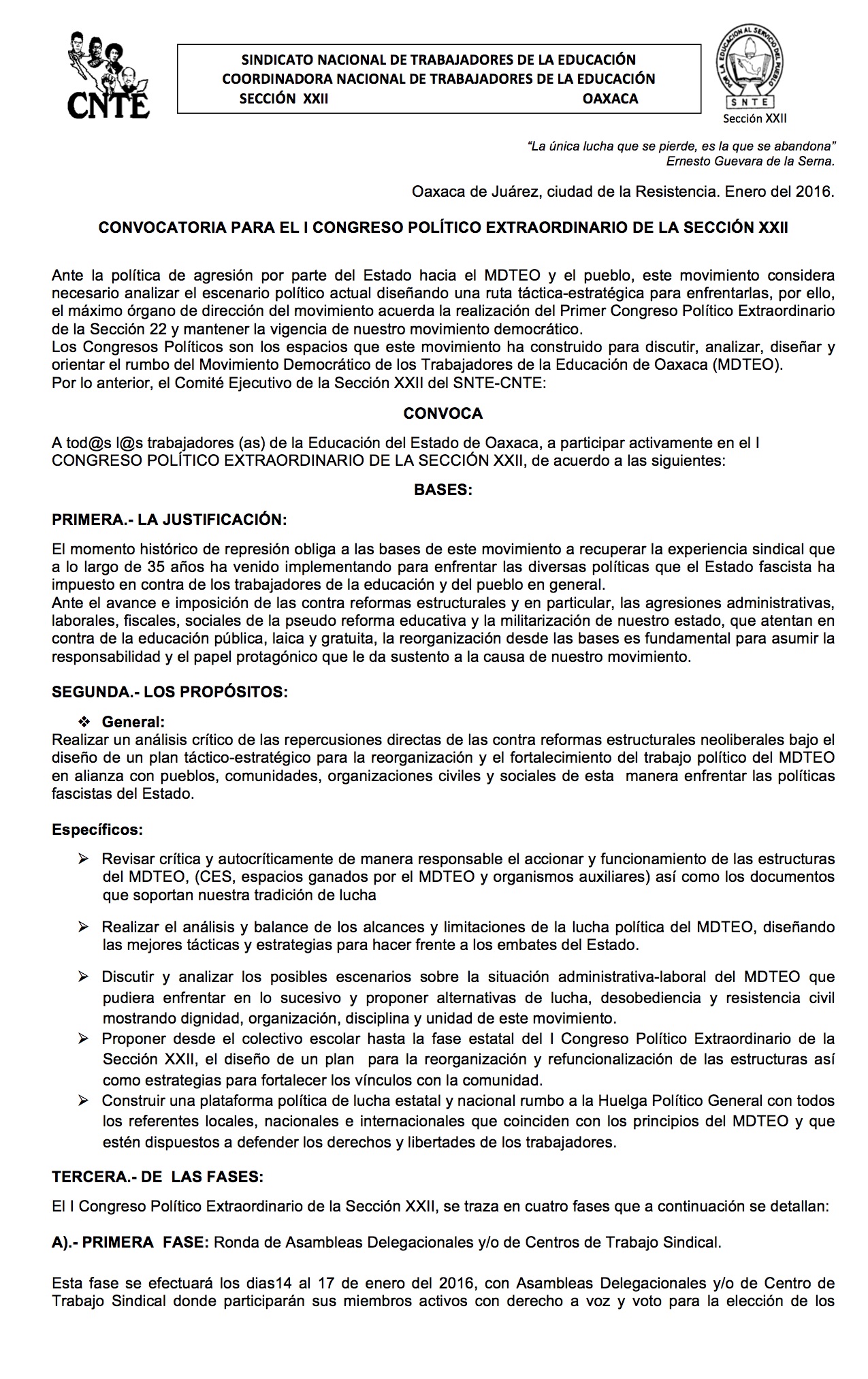 CNTE

SINDICATO NACIONAL DE TRABAJADORES DE LA EDUCACIÓN
COORDINADORA NACIONAL DE TRABAJADORES DE LA EDUCACIÓN
SECCIÓN XXII OAXACA

POR LA EDUCACIÓN AL SERVICIO DEL PUEBLO
SNTE
Sección XXII

"La única lucha que se pierde, es la que se abandona"
Ernesto Guevara de la Serna.

Oaxaca de Juárez, ciudad de la Resistencia. Enero del 2016.

CONVOCATORIA PARA EL I CONGRESO POLÍTICO EXTRAORDINARIO DE LA SECCIÓN XXII

Ante la política de agresión por parte del Estado hacia el MDTEO y el pueblo, este movimiento considera necesario analizar el escenario político actual diseñando una ruta táctica-estratégica para enfrentarlas, por ello, el máximo órgano de dirección del movimiento acuerda la realización del Primer Congreso Político Extraordinario de la Sección 22 y mantener la vigencia de nuestro movimiento democrático.
Los Congresos Políticos son los espacios que este movimiento ha construido para discutir, analizar, diseñar y orientar el rumbo del Movimiento Democrático de los Trabajadores de la Educación de Oaxaca (MDTEO).
Por lo anterior, el Comité Ejecutivo de la Sección XXII del SNTE-CNTE:

CONVOCA

A tod@s l@s trabajadores (as) de la Educación del Estado de Oaxaca, a participar activamente en el I CONGRESO POLÍTICO EXTRAORDINARIO DE LA SECCIÓN XXII, de acuerdo a las siguientes:

BASES:

PRIMERA.- LA JUSTIFICACIÓN:

El momento histórico de represión obliga a las bases de este movimiento a recuperar la experiencia sindical que a lo largo de 35 años ha venido implementando para enfrentar las diversas políticas que el Estado fascista ha impuesto en contra de los trabajadores de la educación y del pueblo en general.
Ante el avance e imposición de las contra reformas estructurales y en particular, las agresiones administrativas, laborales, fiscales, sociales de la pseudo reforma educativa y la militarización de nuestro estado, que atentan en contra de la educación pública, laica y gratuita, la reorganización desde las bases es fundamental para asumir la responsabilidad y el papel protagónico que le da sustento a la causa de nuestro movimiento.

SEGUNDA.- LOS PROPÓSITOS:

❖ General:
Realizar un análisis crítico de las repercusiones directas de las contra reformas estructurales neoliberales bajo el diseño de un plan táctico-estratégico para la reorganización y el fortalecimiento del trabajo político del MDTEO en alianza con pueblos, comunidades, organizaciones civiles y sociales de esta manera enfrentar las políticas fascistas del Estado.

Específicos:

➢ Revisar crítica y autocríticamente de manera responsable el accionar y funcionamiento de las estructuras del MDTEO, (CES, espacios ganados por el MDTEO y organismos auxiliares) así como los documentos que soportan nuestra tradición de lucha

➢ Realizar el análisis y balance de los alcances y limitaciones de la lucha política del MDTEO, diseñando las mejores tácticas y estrategias para hacer frente a los embates del Estado.

➢ Discutir y analizar los posibles escenarios sobre la situación administrativa-laboral del MDTEO que pudiera enfrentar en lo sucesivo y proponer alternativas de lucha, desobediencia y resistencia civil mostrando dignidad, organización, disciplina y unidad de este movimiento.
➢ Proponer desde el colectivo escolar hasta la fase estatal del I Congreso Político Extraordinario de la Sección XXII, el diseño de un plan para la reorganización y refuncionalización de las estructuras así como estrategias para fortalecer los vínculos con la comunidad.
➢ Construir una plataforma política de lucha estatal y nacional rumbo a la Huelga Político General con todos los referentes locales, nacionales e internacionales que coinciden con los principios del MDTEO y que estén dispuestos a defender los derechos y libertades de los trabajadores.

TERCERA.- DE LAS FASES:

El I Congreso Político Extraordinario de la Sección XXII, se traza en cuatro fases que a continuación se detallan:

A).- PRIMERA FASE: Ronda de Asambleas Delegacionales y/o de Centros de Trabajo Sindical.

Esta fase se efectuará los dias14 al 17 de enero del 2016, con Asambleas Delegacionales y/o de Centro de Trabajo Sindical donde participarán sus miembros activos con derecho a voz y voto para la elección de los